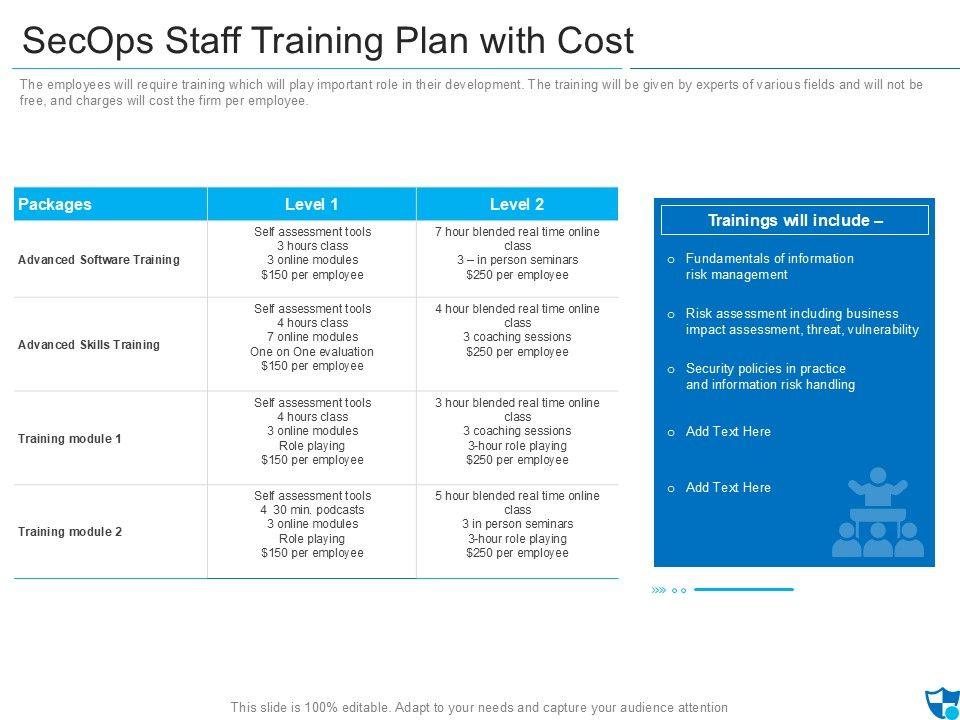 SecOps Staff Training Plan with Cost

The employees will require training which will play important role in their development. The training will be given by experts of various fields and will not be free, and charges will cost the firm per employee.

| Packages | Level 1 | Level 2 |
|---|---|---|
| Advanced Software Training | Self assessment tools 3 hours class 3 online modules $150 per employee | 7 hour blended real time online class 3 – in person seminars $250 per employee |
| Advanced Skills Training | Self assessment tools 4 hours class 7 online modules One on One evaluation $150 per employee | 4 hour blended real time online class 3 coaching sessions $250 per employee |
| Training module 1 | Self assessment tools 4 hours class 3 online modules Role playing $150 per employee | 3 hour blended real time online class 3 coaching sessions 3-hour role playing $250 per employee |
| Training module 2 | Self assessment tools 4 30 min. podcasts 3 online modules Role playing $150 per employee | 5 hour blended real time online class 3 in person seminars 3-hour role playing $250 per employee |

Trainings will include –

o Fundamentals of information risk management

o Risk assessment including business impact assessment, threat, vulnerability

o Security policies in practice and information risk handling

o Add Text Here

o Add Text Here

This slide is 100% editable. Adapt to your needs and capture your audience attention